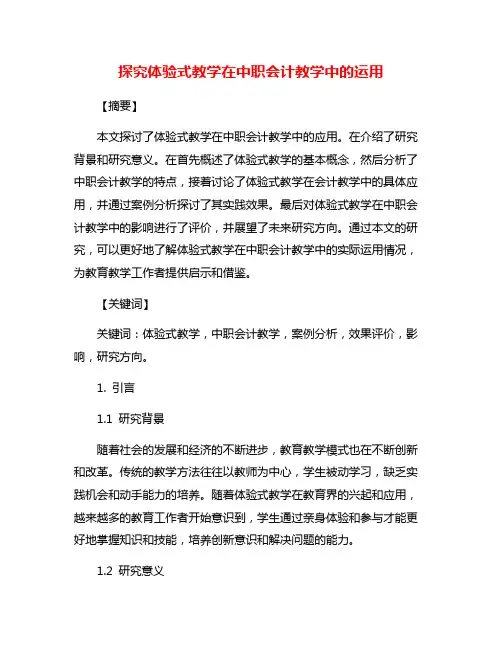 探究体验式教学在中职会计教学中的运用

【摘要】

本文探讨了体验式教学在中职会计教学中的应用。在介绍了研究背景和研究意义。在首先概述了体验式教学的基本概念，然后分析了中职会计教学的特点，接着讨论了体验式教学在会计教学中的具体应用，并通过案例分析探讨了其实践效果。最后对体验式教学在中职会计教学中的影响进行了评价，并展望了未来研究方向。通过本文的研究，可以更好地了解体验式教学在中职会计教学中的实际运用情况，为教育教学工作者提供启示和借鉴。

【关键词】

关键词：体验式教学，中职会计教学，案例分析，效果评价，影响，研究方向。

1. 引言

1.1 研究背景

随着社会的发展和经济的不断进步，教育教学模式也在不断创新和改革。传统的教学方法往往以教师为中心，学生被动学习，缺乏实践机会和动手能力的培养。随着体验式教学在教育界的兴起和应用，越来越多的教育工作者开始意识到，学生通过亲身体验和参与才能更好地掌握知识和技能，培养创新意识和解决问题的能力。

1.2 研究意义